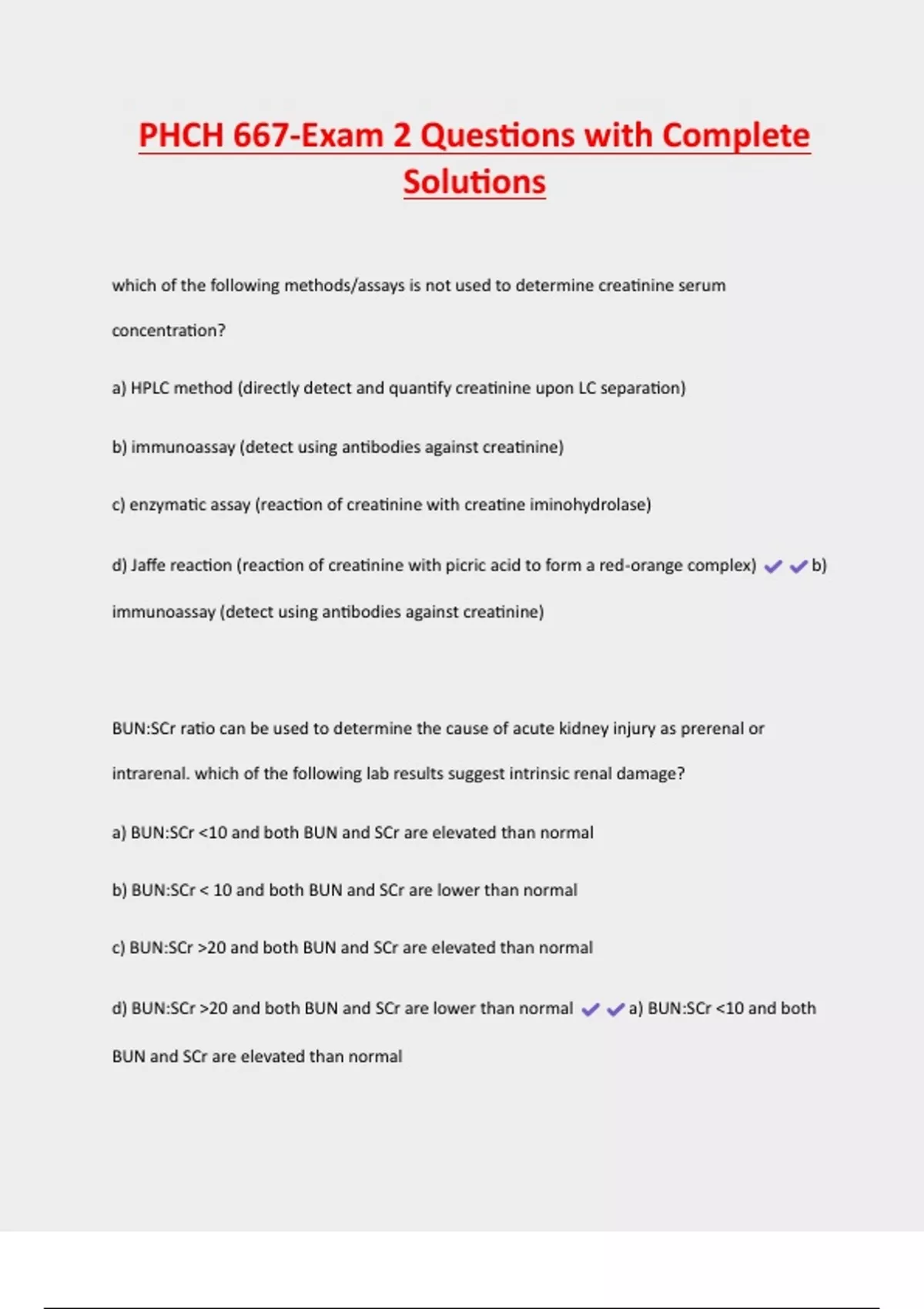 PHCH 667-Exam 2 Questions with Complete Solutions

which of the following methods/assays is not used to determine creatinine serum concentration?

a) HPLC method (directly detect and quantify creatinine upon LC separation)

b) immunoassay (detect using antibodies against creatinine)

c) enzymatic assay (reaction of creatinine with creatine iminohydrolase)

d) Jaffe reaction (reaction of creatinine with picric acid to form a red-orange complex) ✔✔b) immunoassay (detect using antibodies against creatinine)

BUN:SCr ratio can be used to determine the cause of acute kidney injury as prerenal or intrarenal. which of the following lab results suggest intrinsic renal damage?

a) BUN:SCr <10 and both BUN and SCr are elevated than normal

b) BUN:SCr < 10 and both BUN and SCr are lower than normal

c) BUN:SCr >20 and both BUN and SCr are elevated than normal

d) BUN:SCr >20 and both BUN and SCr are lower than normal ✔✔a) BUN:SCr <10 and both BUN and SCr are elevated than normal